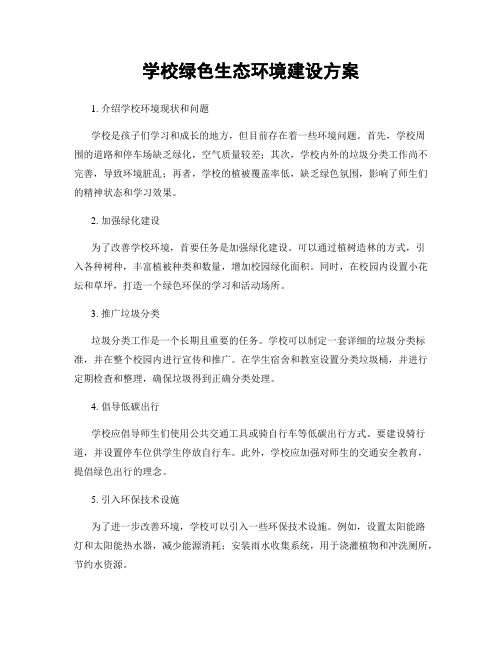 学校绿色生态环境建设方案

1. 介绍学校环境现状和问题

学校是孩子们学习和成长的地方，但目前存在着一些环境问题。首先，学校周围的道路和停车场缺乏绿化，空气质量较差；其次，学校内外的垃圾分类工作尚不完善，导致环境脏乱；再者，学校的植被覆盖率低，缺乏绿色氛围，影响了师生们的精神状态和学习效果。

2. 加强绿化建设

为了改善学校环境，首要任务是加强绿化建设。可以通过植树造林的方式，引入各种树种，丰富植被种类和数量，增加校园绿化面积。同时，在校园内设置小花坛和草坪，打造一个绿色环保的学习和活动场所。

3. 推广垃圾分类

垃圾分类工作是一个长期且重要的任务。学校可以制定一套详细的垃圾分类标准，并在整个校园内进行宣传和推广。在学生宿舍和教室设置分类垃圾桶，并进行定期检查和整理，确保垃圾得到正确分类处理。

4. 倡导低碳出行

学校应倡导师生们使用公共交通工具或骑自行车等低碳出行方式。要建设骑行道，并设置停车位供学生停放自行车。此外，学校应加强对师生的交通安全教育，提倡绿色出行的理念。

5. 引入环保技术设施

为了进一步改善环境，学校可以引入一些环保技术设施。例如，设置太阳能路灯和太阳能热水器，减少能源消耗；安装雨水收集系统，用于浇灌植物和冲洗厕所，节约水资源。